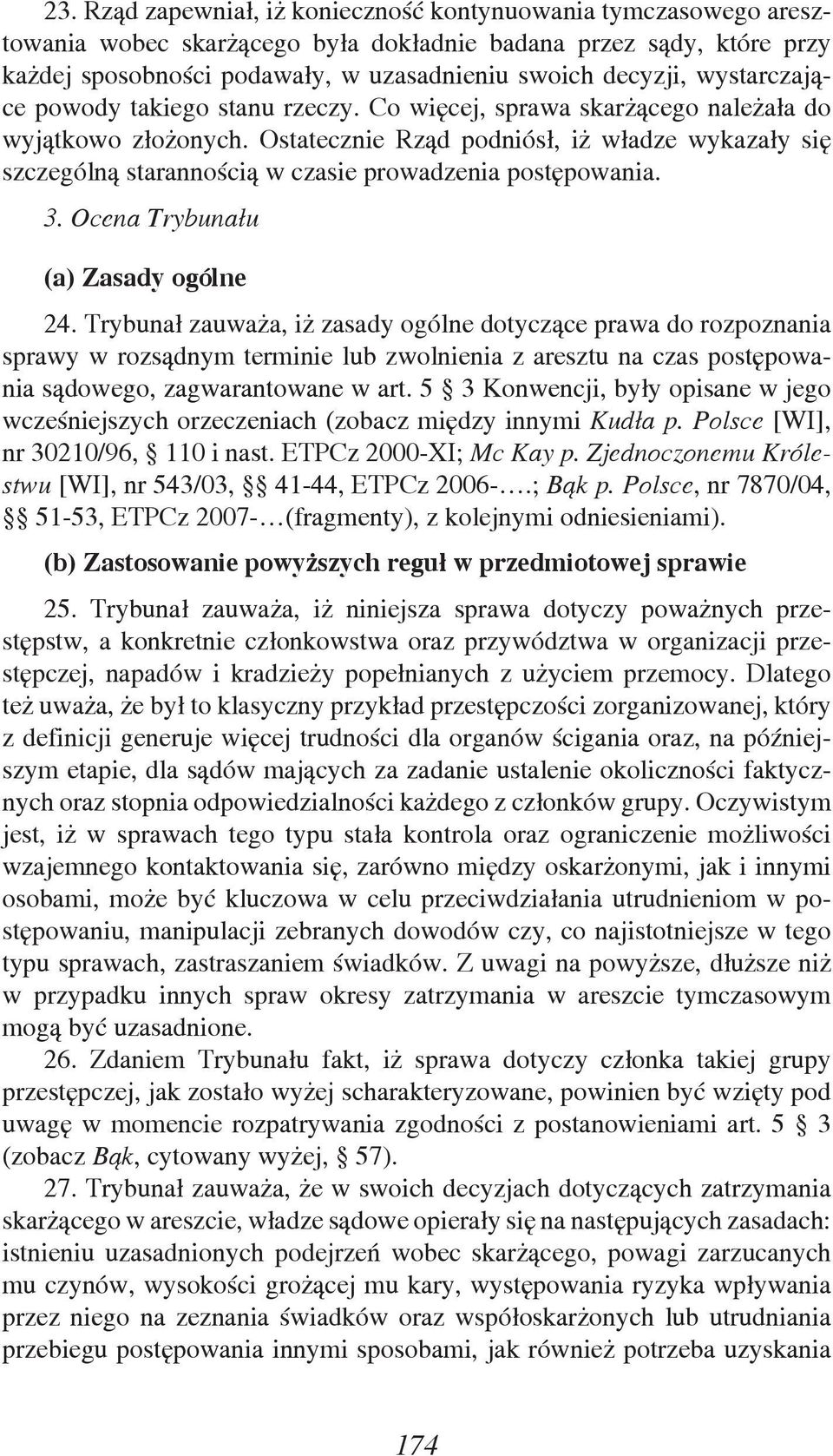 23. Rząd zapewniał, iż konieczność kontynuowania tymczasowego aresztowania wobec skarżącego była dokładnie badana przez sądy, które przy każdej sposobności podawały, w uzasadnieniu swoich decyzji, wystarczające powody takiego stanu rzeczy. Co więcej, sprawa skarżącego należała do wyjątkowo złożonych. Ostatecznie Rząd podniósł, iż władze wykazały się szczególną starannością w czasie prowadzenia postępowania.

3. Ocena Trybunału

(a) Zasady ogólne

24. Trybunał zauważa, iż zasady ogólne dotyczące prawa do rozpoznania sprawy w rozsądnym terminie lub zwolnienia z aresztu na czas postępowania sądowego, zagwarantowane w art. 5 § 3 Konwencji, były opisane w jego wcześniejszych orzeczeniach (zobacz między innymi Kudła p. Polsce [WI], nr 30210/96, § 110 i nast. ETPCz 2000-XI; Mc Kay p. Zjednoczonemu Królestwu [WI], nr 543/03, §§ 41-44, ETPCz 2006-.…; Bąk p. Polsce, nr 7870/04, §§ 51-53, ETPCz 2007-…(fragmenty), z kolejnymi odniesieniami).

(b) Zastosowanie powyższych reguł w przedmiotowej sprawie

25. Trybunał zauważa, iż niniejsza sprawa dotyczy poważnych przestępstw, a konkretnie członkowstwa oraz przywództwa w organizacji przestępczej, napadów i kradzieży popełnianych z użyciem przemocy. Dlatego też uważa, że był to klasyczny przykład przestępczości zorganizowanej, który z definicji generuje więcej trudności dla organów ścigania oraz, na późniejszym etapie, dla sądów mających za zadanie ustalenie okoliczności faktycznych oraz stopnia odpowiedzialności każdego z członków grupy. Oczywistym jest, iż w sprawach tego typu stała kontrola oraz ograniczenie możliwości wzajemnego kontaktowania się, zarówno między oskarżonymi, jak i innymi osobami, może być kluczowa w celu przeciwdziałania utrudnieniom w postępowaniu, manipulacji zebranych dowodów czy, co najistotniejsze w tego typu sprawach, zastraszaniem świadków. Z uwagi na powyższe, dłuższe niż w przypadku innych spraw okresy zatrzymania w areszcie tymczasowym mogą być uzasadnione.

26. Zdaniem Trybunału fakt, iż sprawa dotyczy członka takiej grupy przestępczej, jak zostało wyżej scharakteryzowane, powinien być wzięty pod uwagę w momencie rozpatrywania zgodności z postanowieniami art. 5 § 3 (zobacz Bąk, cytowany wyżej, § 57).

27. Trybunał zauważa, że w swoich decyzjach dotyczących zatrzymania skarżącego w areszcie, władze sądowe opierały się na następujących zasadach: istnieniu uzasadnionych podejrzeń wobec skarżącego, powagi zarzucanych mu czynów, wysokości grożącej mu kary, występowania ryzyka wpływania przez niego na zeznania świadków oraz współoskarżonych lub utrudniania przebiegu postępowania innymi sposobami, jak również potrzeba uzyskania

174